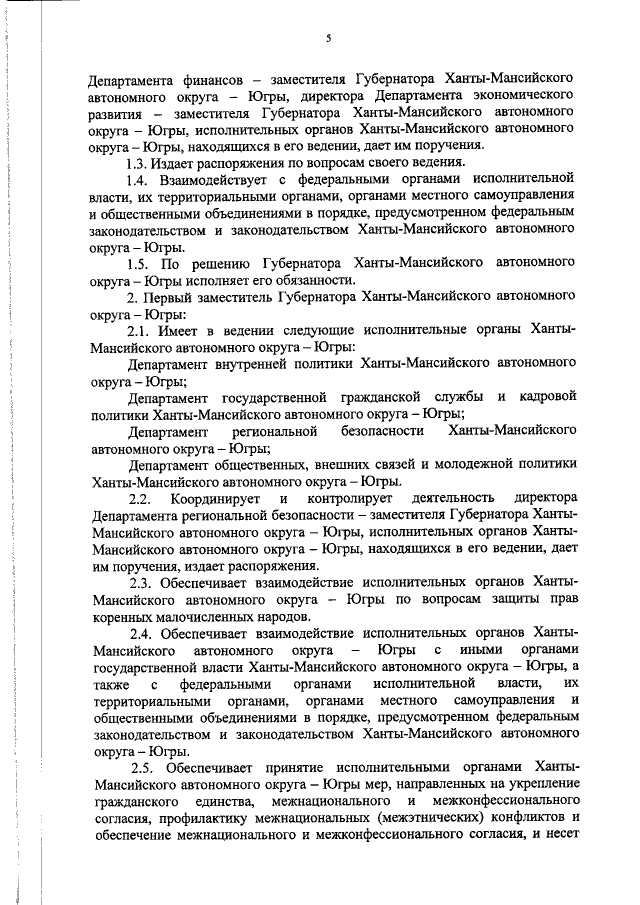 5

Департамента финансов – заместителя Губернатора Ханты-Мансийского автономного округа – Югры, директора Департамента экономического развития – заместителя Губернатора Ханты-Мансийского автономного округа – Югры, исполнительных органов Ханты-Мансийского автономного округа – Югры, находящихся в его ведении, дает им поручения.

1.3. Издает распоряжения по вопросам своего ведения.

1.4. Взаимодействует с федеральными органами исполнительной власти, их территориальными органами, органами местного самоуправления и общественными объединениями в порядке, предусмотренном федеральным законодательством и законодательством Ханты-Мансийского автономного округа – Югры.

1.5. По решению Губернатора Ханты-Мансийского автономного округа – Югры исполняет его обязанности.

2. Первый заместитель Губернатора Ханты-Мансийского автономного округа – Югры:

2.1. Имеет в ведении следующие исполнительные органы Ханты-Мансийского автономного округа – Югры:

Департамент внутренней политики Ханты-Мансийского автономного округа – Югры;

Департамент государственной гражданской службы и кадровой политики Ханты-Мансийского автономного округа – Югры;

Департамент региональной безопасности Ханты-Мансийского автономного округа – Югры;

Департамент общественных, внешних связей и молодежной политики Ханты-Мансийского автономного округа – Югры.

2.2. Координирует и контролирует деятельность директора Департамента региональной безопасности – заместителя Губернатора Ханты-Мансийского автономного округа – Югры, исполнительных органов Ханты-Мансийского автономного округа – Югры, находящихся в его ведении, дает им поручения, издает распоряжения.

2.3. Обеспечивает взаимодействие исполнительных органов Ханты-Мансийского автономного округа – Югры по вопросам защиты прав коренных малочисленных народов.

2.4. Обеспечивает взаимодействие исполнительных органов Ханты-Мансийского автономного округа – Югры с иными органами государственной власти Ханты-Мансийского автономного округа – Югры, а также с федеральными органами исполнительной власти, их территориальными органами, органами местного самоуправления и общественными объединениями в порядке, предусмотренном федеральным законодательством и законодательством Ханты-Мансийского автономного округа – Югры.

2.5. Обеспечивает принятие исполнительными органами Ханты-Мансийского автономного округа – Югры мер, направленных на укрепление гражданского единства, межнационального и межконфессионального согласия, профилактику межнациональных (межэтнических) конфликтов и обеспечение межнационального и межконфессионального согласия, и несет